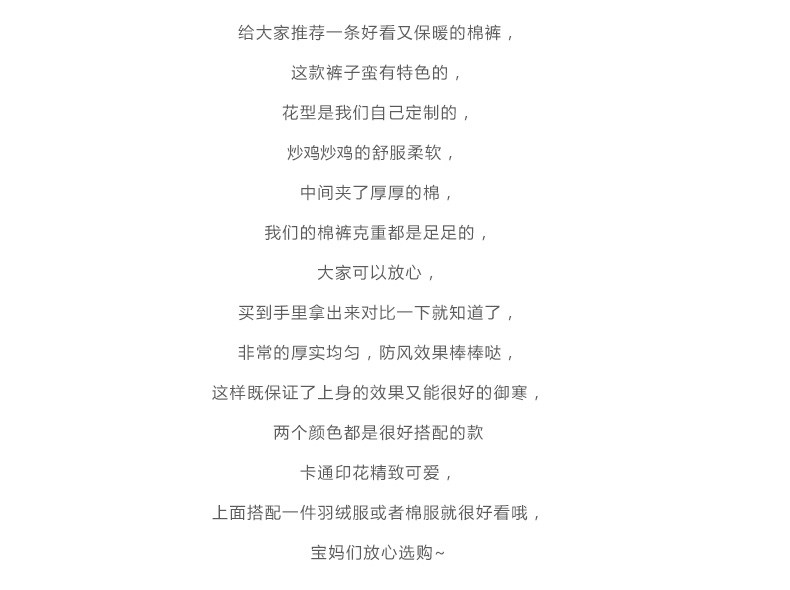 给大家推荐一条好看又保暖的棉裤，

这款裤子蛮有特色的，

花型是我们自己定制的，

炒鸡炒鸡的舒服柔软，

中间夹了厚厚的棉，

我们的棉裤克重都是足足的，

大家可以放心，

买到手里拿出来对比一下就知道了，

非常的厚实均匀，防风效果棒棒哒，

这样既保证了上身的效果又能很好的御寒，

两个颜色都是很好搭配的款

卡通印花精致可爱，

上面搭配一件羽绒服或者棉服就很好看哦，

宝妈们放心选购~